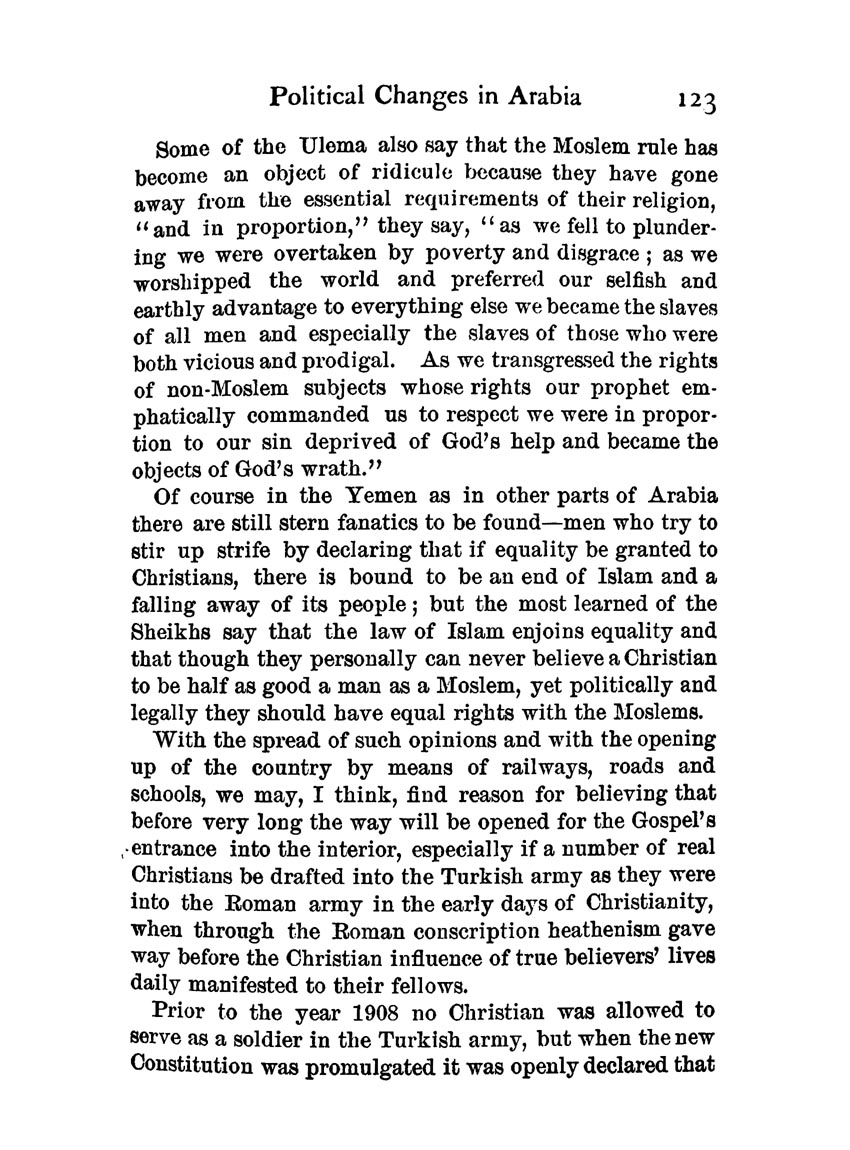 Political Changes in Arabia 123

Some of the Ulema also say that the Moslem rule has become an object of ridicule because they have gone away from the essential requirements of their religion, "and in proportion," they say, "as we fell to plundering we were overtaken by poverty and disgrace; as we worshipped the world and preferred our selfish and earthly advantage to everything else we became the slaves of all men and especially the slaves of those who were both vicious and prodigal. As we transgressed the rights of non-Moslem subjects whose rights our prophet emphatically commanded us to respect we were in proportion to our sin deprived of God's help and became the objects of God's wrath."

Of course in the Yemen as in other parts of Arabia there are still stern fanatics to be found—men who try to stir up strife by declaring that if equality be granted to Christians, there is bound to be an end of Islam and a falling away of its people; but the most learned of the Sheikhs say that the law of Islam enjoins equality and that though they personally can never believe a Christian to be half as good a man as a Moslem, yet politically and legally they should have equal rights with the Moslems.

With the spread of such opinions and with the opening up of the country by means of railways, roads and schools, we may, I think, find reason for believing that before very long the way will be opened for the Gospel's entrance into the interior, especially if a number of real Christians be drafted into the Turkish army as they were into the Roman army in the early days of Christianity, when through the Roman conscription heathenism gave way before the Christian influence of true believers' lives daily manifested to their fellows.

Prior to the year 1908 no Christian was allowed to serve as a soldier in the Turkish army, but when the new Constitution was promulgated it was openly declared that